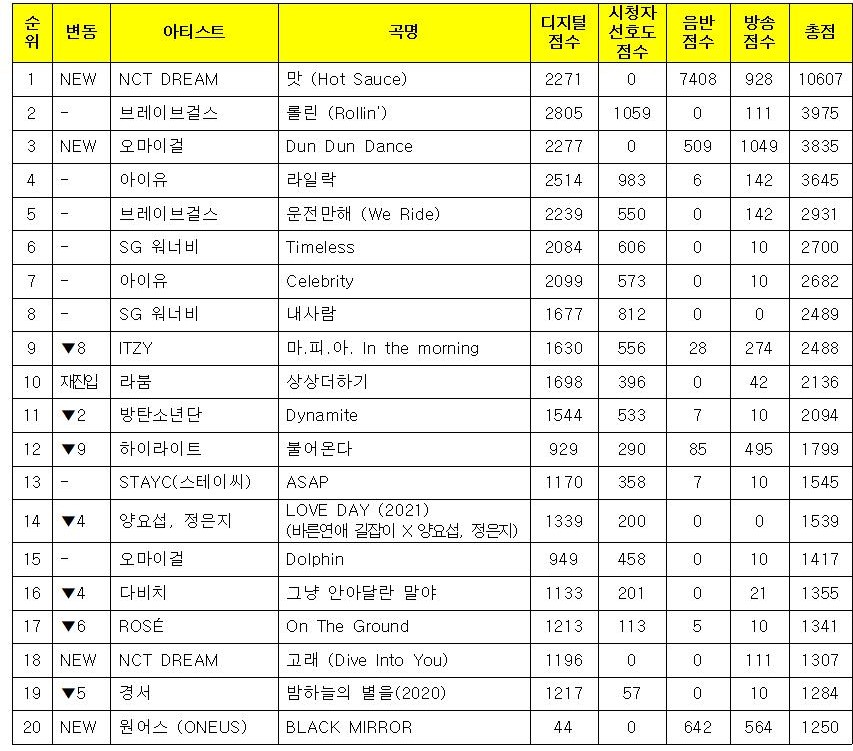 | 순위 | 변동 | 아티스트 | 곡명 | 디지털 점수 | 시청자 선호도 점수 | 음반 점수 | 방송 점수 | 총점 |
|---|---|---|---|---|---|---|---|---|
| 1 | NEW | NCT DREAM | 맛 (Hot Sauce) | 2271 | 0 | 7408 | 928 | 10607 |
| 2 | - | 브레이브걸스 | 롤린 (Rollin') | 2805 | 1059 | 0 | 111 | 3975 |
| 3 | NEW | 오마이걸 | Dun Dun Dance | 2277 | 0 | 509 | 1049 | 3835 |
| 4 | - | 아이유 | 라일락 | 2514 | 983 | 6 | 142 | 3645 |
| 5 | - | 브레이브걸스 | 운전만해 (We Ride) | 2239 | 550 | 0 | 142 | 2931 |
| 6 | - | SG 워너비 | Timeless | 2084 | 606 | 0 | 10 | 2700 |
| 7 | - | 아이유 | Celebrity | 2099 | 573 | 0 | 10 | 2682 |
| 8 | - | SG 워너비 | 내사람 | 1677 | 812 | 0 | 0 | 2489 |
| 9 | ▼8 | ITZY | 마.피.아. In the morning | 1630 | 556 | 28 | 274 | 2488 |
| 10 | 재진입 | 라붐 | 상상더하기 | 1698 | 396 | 0 | 42 | 2136 |
| 11 | ▼2 | 방탄소년단 | Dynamite | 1544 | 533 | 7 | 10 | 2094 |
| 12 | ▼9 | 하이라이트 | 불어온다 | 929 | 290 | 85 | 495 | 1799 |
| 13 | - | STAYC(스테이씨) | ASAP | 1170 | 358 | 7 | 10 | 1545 |
| 14 | ▼4 | 양요섭, 정은지 | LOVE DAY (2021) (바른연애 길잡이 X 양요섭, 정은지) | 1339 | 200 | 0 | 0 | 1539 |
| 15 | - | 오마이걸 | Dolphin | 949 | 458 | 0 | 10 | 1417 |
| 16 | ▼4 | 다비치 | 그냥 안아달란 말야 | 1133 | 201 | 0 | 21 | 1355 |
| 17 | ▼6 | ROSÉ | On The Ground | 1213 | 113 | 5 | 10 | 1341 |
| 18 | NEW | NCT DREAM | 고래 (Dive Into You) | 1196 | 0 | 0 | 111 | 1307 |
| 19 | ▼5 | 경서 | 밤하늘의 별을(2020) | 1217 | 57 | 0 | 10 | 1284 |
| 20 | NEW | 원어스 (ONEUS) | BLACK MIRROR | 44 | 0 | 642 | 564 | 1250 |